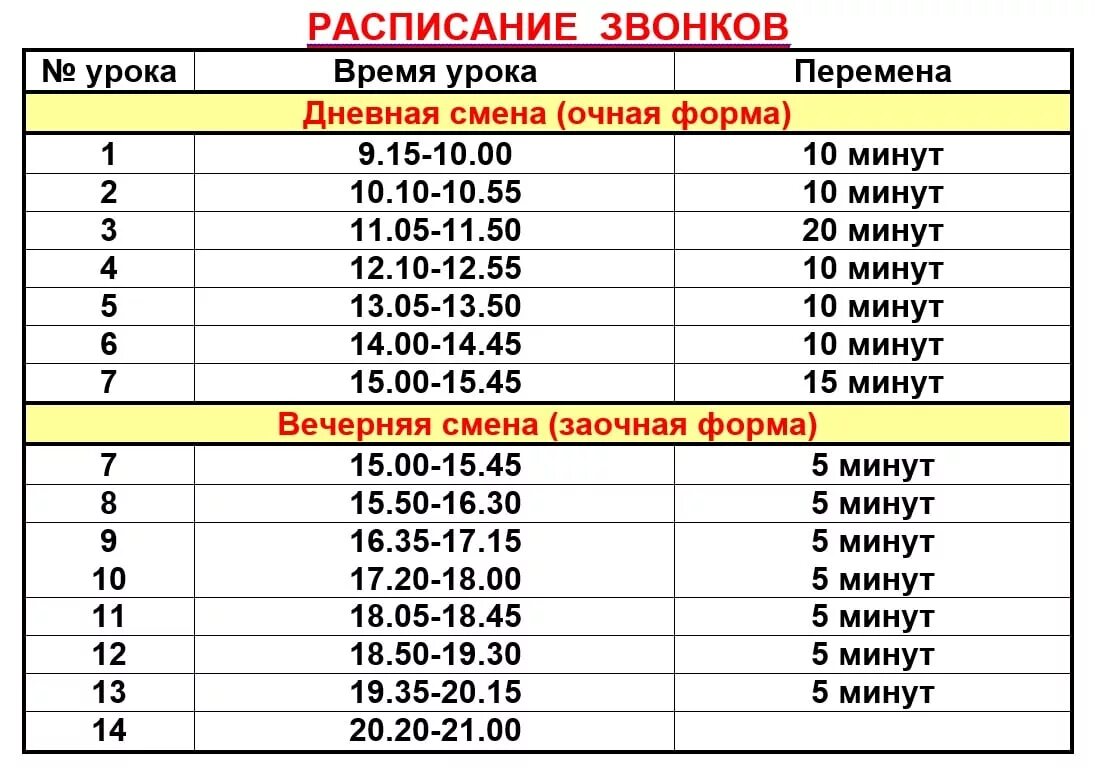 РАСПИСАНИЕ ЗВОНКОВ

| № урока | Время урока | Перемена |
|---|---|---|
| Дневная смена (очная форма) | | |
| 1 | 9.15-10.00 | 10 минут |
| 2 | 10.10-10.55 | 10 минут |
| 3 | 11.05-11.50 | 20 минут |
| 4 | 12.10-12.55 | 10 минут |
| 5 | 13.05-13.50 | 10 минут |
| 6 | 14.00-14.45 | 10 минут |
| 7 | 15.00-15.45 | 15 минут |
| Вечерняя смена (заочная форма) | | |
| 7 | 15.00-15.45 | 5 минут |
| 8 | 15.50-16.30 | 5 минут |
| 9 | 16.35-17.15 | 5 минут |
| 10 | 17.20-18.00 | 5 минут |
| 11 | 18.05-18.45 | 5 минут |
| 12 | 18.50-19.30 | 5 минут |
| 13 | 19.35-20.15 | 5 минут |
| 14 | 20.20-21.00 | |